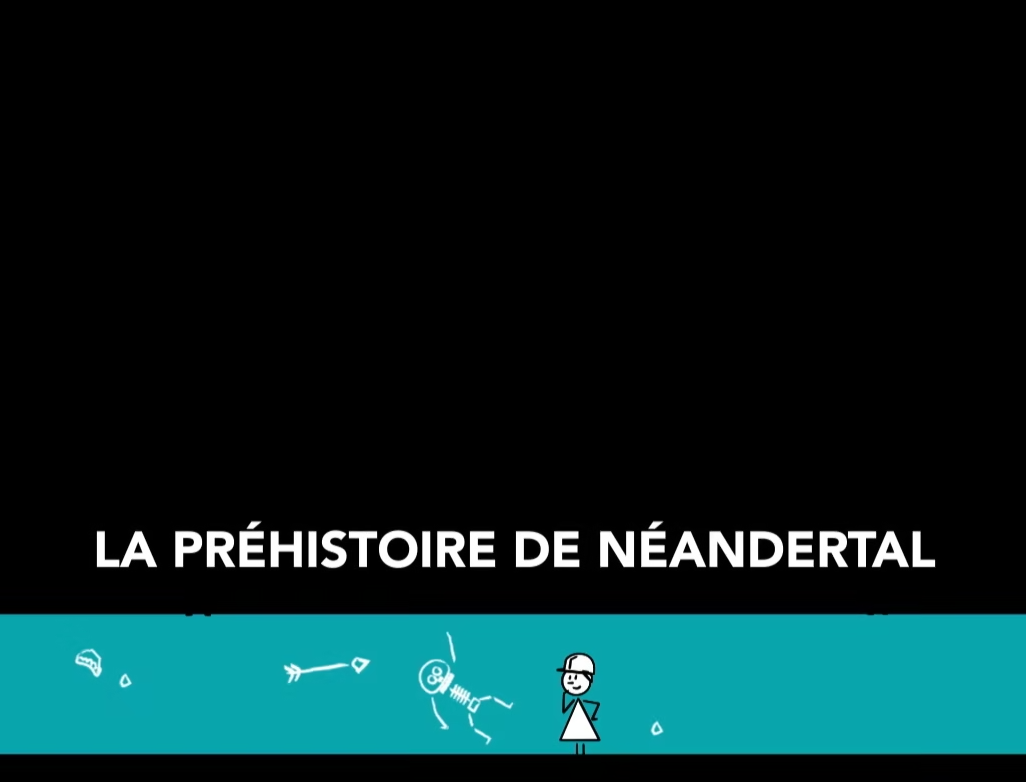 LA PRÉHISTOIRE DE NÉANDERTAL